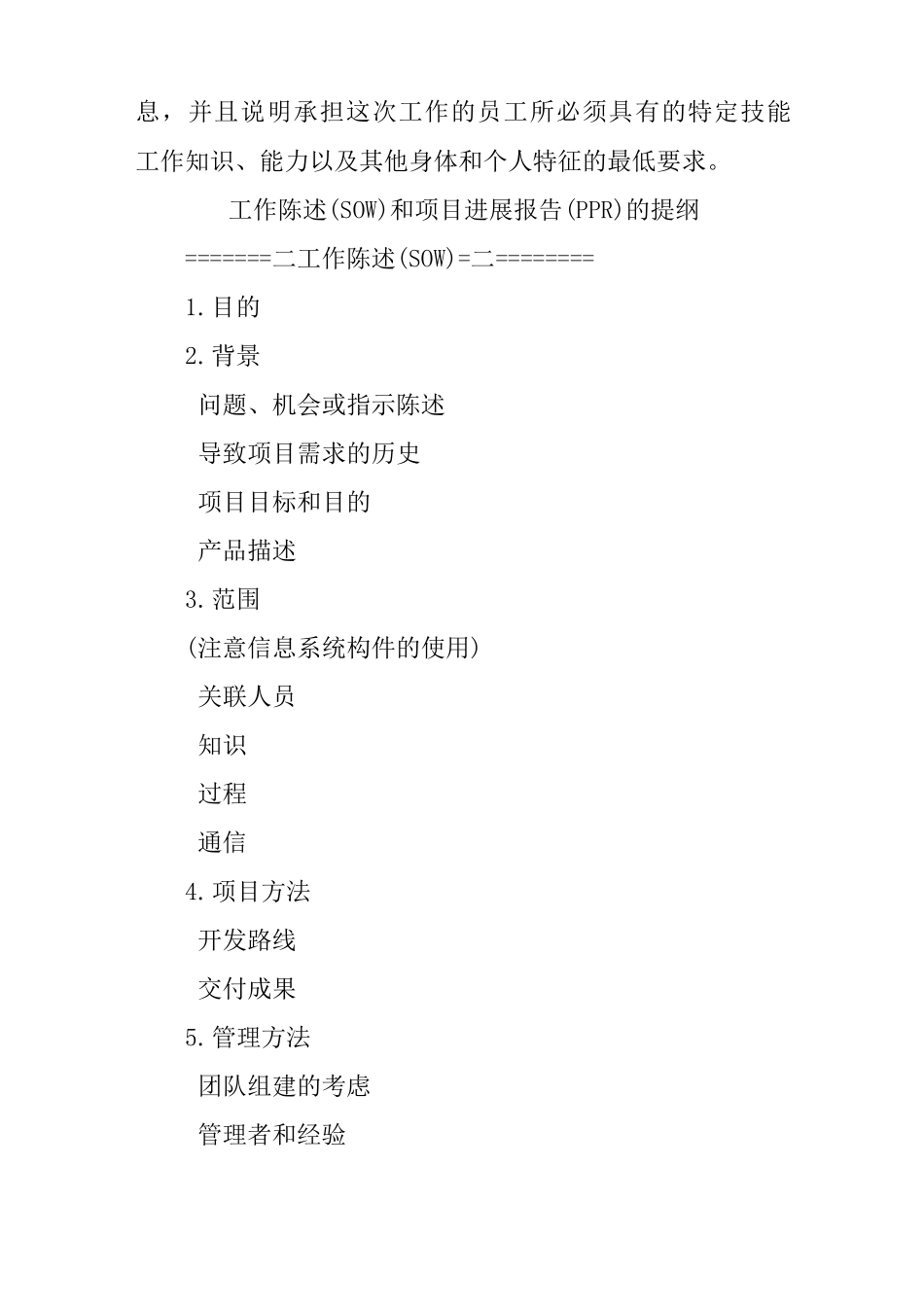 息，并且说明承担这次工作的员工所必须具有的特定技能工作知识、能力以及其他身体和个人特征的最低要求。

工作陈述(SOW)和项目进展报告(PPR)的提纲

=======二工作陈述(SOW)=二========

1.目的

2.背景

问题、机会或指示陈述

导致项目需求的历史

项目目标和目的

产品描述

3.范围

(注意信息系统构件的使用)

关联人员

知识

过程

通信

4.项目方法

开发路线

交付成果

5.管理方法

团队组建的考虑

管理者和经验